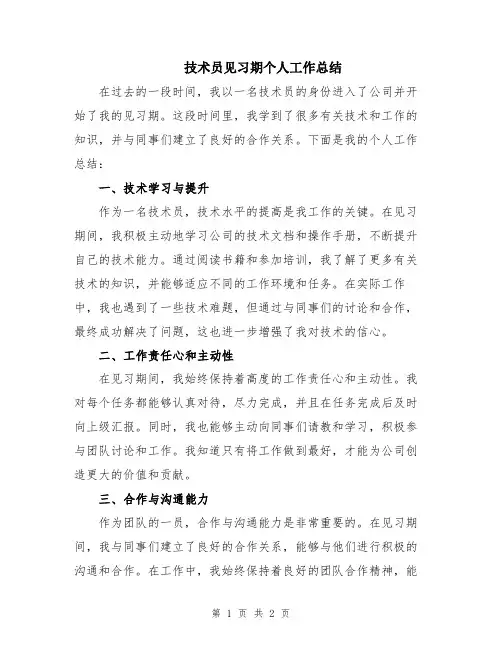 技术员见习期个人工作总结

在过去的一段时间，我以一名技术员的身份进入了公司并开始了我的见习期。这段时间里，我学到了很多有关技术和工作的知识，并与同事们建立了良好的合作关系。下面是我的个人工作总结：

一、技术学习与提升

作为一名技术员，技术水平的提高是我工作的关键。在见习期间，我积极主动地学习公司的技术文档和操作手册，不断提升自己的技术能力。通过阅读书籍和参加培训，我了解了更多有关技术的知识，并能够适应不同的工作环境和任务。在实际工作中，我也遇到了一些技术难题，但通过与同事们的讨论和合作，最终成功解决了问题，这也进一步增强了我对技术的信心。

二、工作责任心和主动性

在见习期间，我始终保持着高度的工作责任心和主动性。我对每个任务都能够认真对待，尽力完成，并且在任务完成后及时向上级汇报。同时，我也能够主动向同事们请教和学习，积极参与团队讨论和工作。我知道只有将工作做到最好，才能为公司创造更大的价值和贡献。

三、合作与沟通能力

作为团队的一员，合作与沟通能力是非常重要的。在见习期间，我与同事们建立了良好的合作关系，能够与他们进行积极的沟通和合作。在工作中，我始终保持着良好的团队合作精神，能

第 1 页 共 2 页